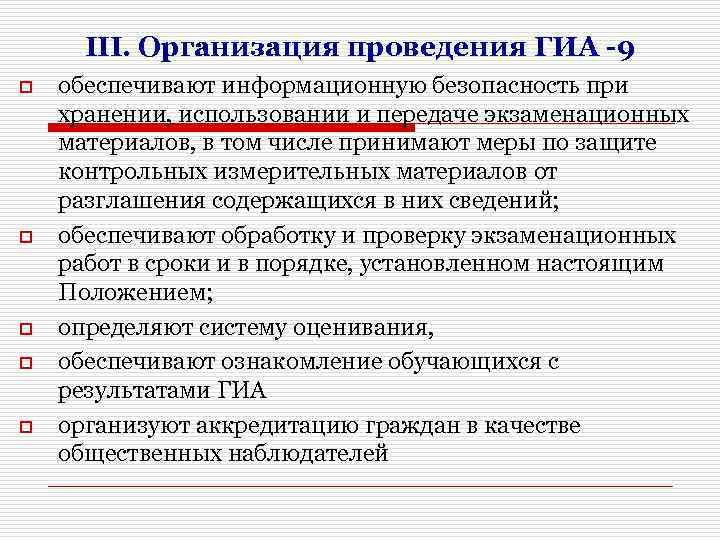 III. Организация проведения ГИА -9

обеспечивают информационную безопасность при хранении, использовании и передаче экзаменационных материалов, в том числе принимают меры по защите контрольных измерительных материалов от разглашения содержащихся в них сведений;

обеспечивают обработку и проверку экзаменационных работ в сроки и в порядке, установленном настоящим Положением;

определяют систему оценивания,

обеспечивают ознакомление обучающихся с результатами ГИА

организуют аккредитацию граждан в качестве общественных наблюдателей